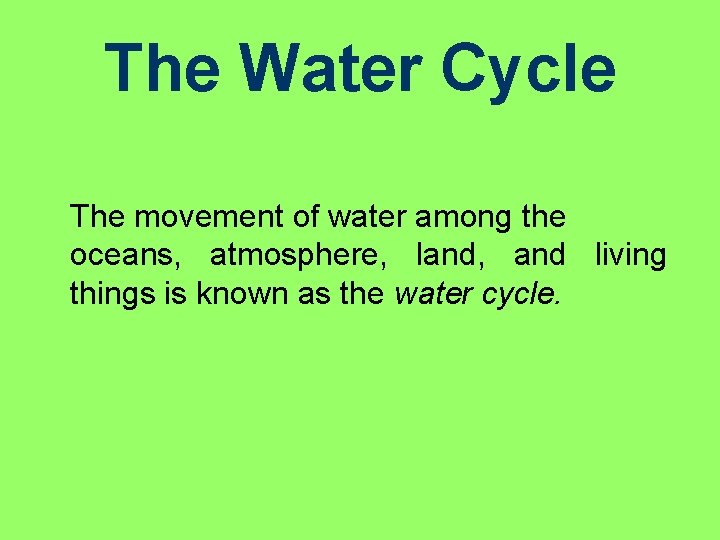 The Water Cycle

The movement of water among the oceans, atmosphere, land, and living things is known as the water cycle.